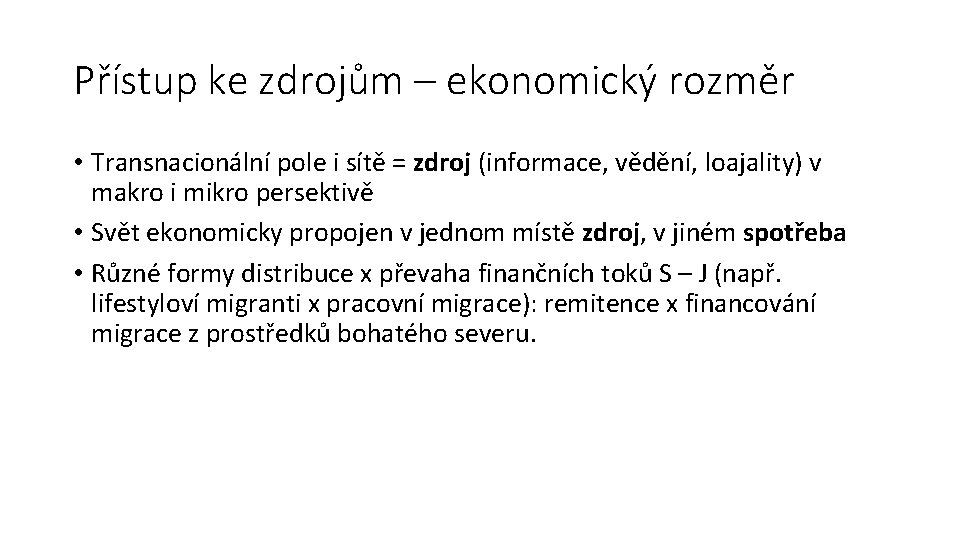 Přístup ke zdrojům – ekonomický rozměr

• Transnacionální pole i sítě = zdroj (informace, vědění, loajality) v makro i mikro persektivě

• Svět ekonomicky propojen v jednom místě zdroj, v jiném spotřeba

• Různé formy distribuce x převaha finančních toků S – J (např. lifestyloví migranti x pracovní migrace): remitence x financování migrace z prostředků bohatého severu.